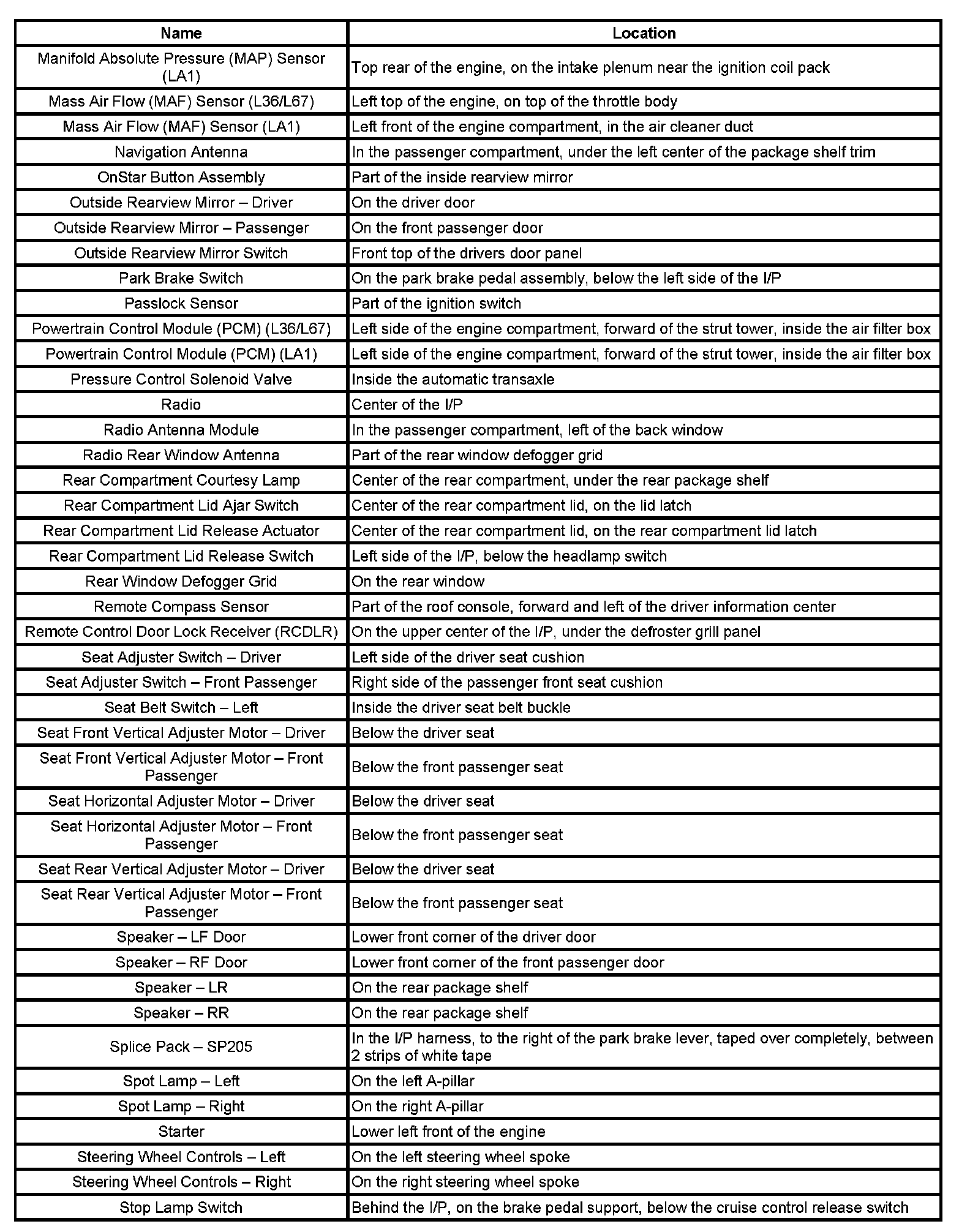 | Name | Location |
|---|---|
| Manifold Absolute Pressure (MAP) Sensor (LA1) | Top rear of the engine, on the intake plenum near the ignition coil pack |
| Mass Air Flow (MAF) Sensor (L36/L67) | Left top of the engine, on top of the throttle body |
| Mass Air Flow (MAF) Sensor (LA1) | Left front of the engine compartment, in the air cleaner duct |
| Navigation Antenna | In the passenger compartment, under the left center of the package shelf trim |
| OnStar Button Assembly | Part of the inside rearview mirror |
| Outside Rearview Mirror – Driver | On the driver door |
| Outside Rearview Mirror – Passenger | On the front passenger door |
| Outside Rearview Mirror Switch | Front top of the drivers door panel |
| Park Brake Switch | On the park brake pedal assembly, below the left side of the I/P |
| Passlock Sensor | Part of the ignition switch |
| Powertrain Control Module (PCM) (L36/L67) | Left side of the engine compartment, forward of the strut tower, inside the air filter box |
| Powertrain Control Module (PCM) (LA1) | Left side of the engine compartment, forward of the strut tower, inside the air filter box |
| Pressure Control Solenoid Valve | Inside the automatic transaxle |
| Radio | Center of the I/P |
| Radio Antenna Module | In the passenger compartment, left of the back window |
| Radio Rear Window Antenna | Part of the rear window defogger grid |
| Rear Compartment Courtesy Lamp | Center of the rear compartment, under the rear package shelf |
| Rear Compartment Lid Ajar Switch | Center of the rear compartment lid, on the lid latch |
| Rear Compartment Lid Release Actuator | Center of the rear compartment lid, on the rear compartment lid latch |
| Rear Compartment Lid Release Switch | Left side of the I/P, below the headlamp switch |
| Rear Window Defogger Grid | On the rear window |
| Remote Compass Sensor | Part of the roof console, forward and left of the driver information center |
| Remote Control Door Lock Receiver (RCDLR) | On the upper center of the I/P, under the defroster grill panel |
| Seat Adjuster Switch – Driver | Left side of the driver seat cushion |
| Seat Adjuster Switch – Front Passenger | Right side of the passenger front seat cushion |
| Seat Belt Switch – Left | Inside the driver seat belt buckle |
| Seat Front Vertical Adjuster Motor – Driver | Below the driver seat |
| Seat Front Vertical Adjuster Motor – Front Passenger | Below the front passenger seat |
| Seat Horizontal Adjuster Motor – Driver | Below the driver seat |
| Seat Horizontal Adjuster Motor – Front Passenger | Below the front passenger seat |
| Seat Rear Vertical Adjuster Motor – Driver | Below the driver seat |
| Seat Rear Vertical Adjuster Motor – Front Passenger | Below the front passenger seat |
| Speaker – LF Door | Lower front corner of the driver door |
| Speaker – RF Door | Lower front corner of the front passenger door |
| Speaker – LR | On the rear package shelf |
| Speaker – RR | On the rear package shelf |
| Splice Pack – SP205 | In the I/P harness, to the right of the park brake lever, taped over completely, between 2 strips of white tape |
| Spot Lamp – Left | On the left A-pillar |
| Spot Lamp – Right | On the right A-pillar |
| Starter | Lower left front of the engine |
| Steering Wheel Controls – Left | On the left steering wheel spoke |
| Steering Wheel Controls – Right | On the right steering wheel spoke |
| Stop Lamp Switch | Behind the I/P, on the brake pedal support, below the cruise control release switch |